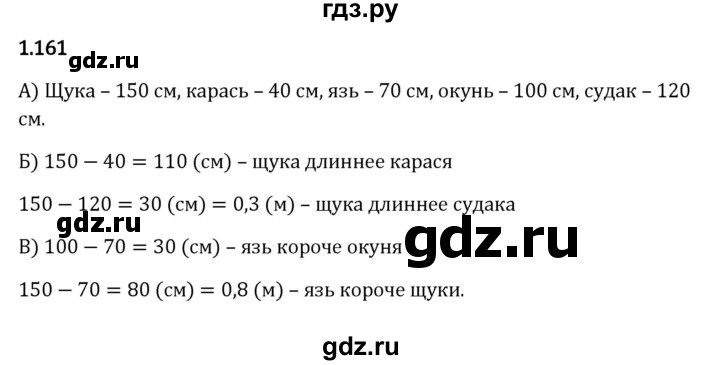 гдз.ру

1.161 gdz.ru

А) Щука – 150 см, карась – 40 см, язь – 70 см, окунь – 100 см, судак – 120 см.

Б) $150 - 40 = 110$ (см) – щука длиннее карася

$150 - 120 = 30$ (см) $= 0,3$ (м) – щука длиннее судака

gdz.ru

В) $100 - 70 = 30$ (см) – язь короче окуня gdz.ru

$150 - 70 = 80$ (см) $= 0,8$ (м) – язь короче щуки.

gdz.ru